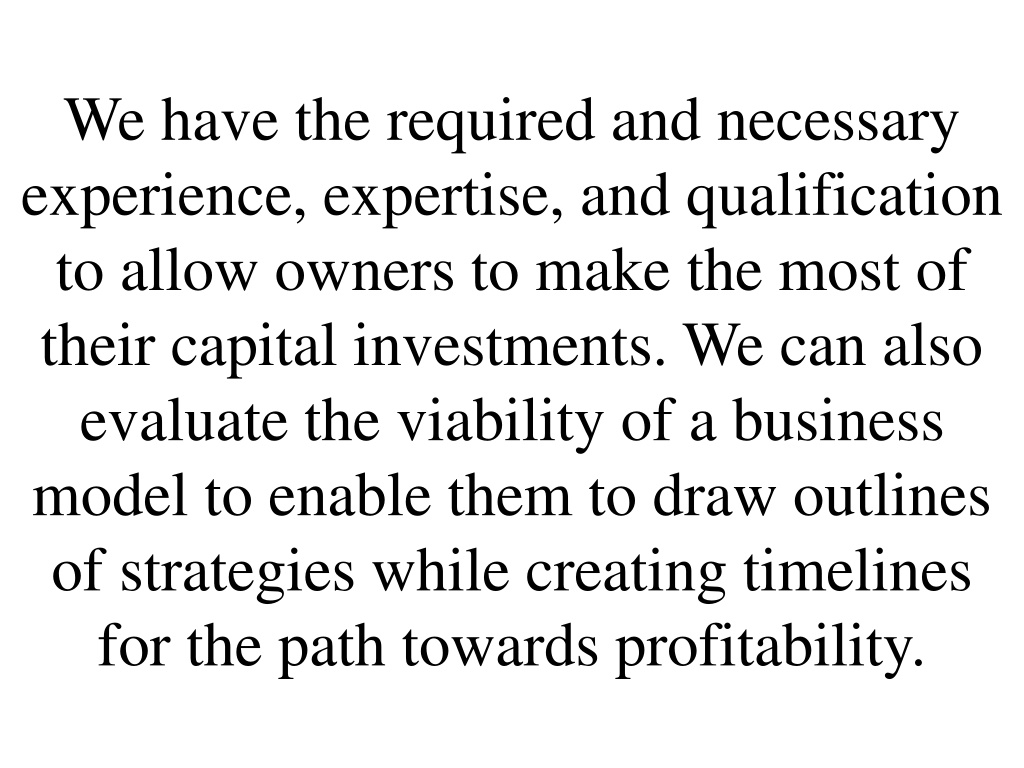 We have the required and necessary experience, expertise, and qualification to allow owners to make the most of their capital investments. We can also evaluate the viability of a business model to enable them to draw outlines of strategies while creating timelines for the path towards profitability.